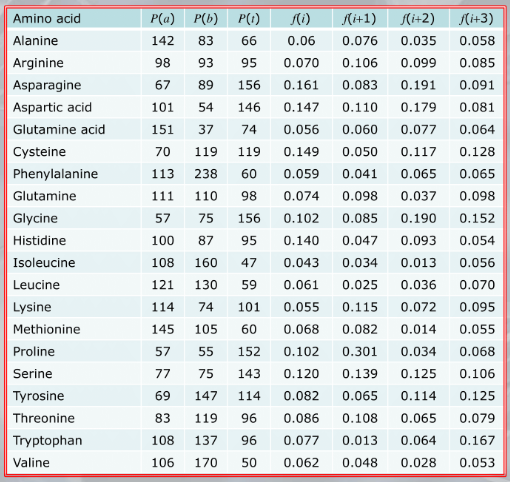 | Amino acid | $P(a)$ | $P(b)$ | $P(t)$ | $f(i)$ | $f(i+1)$ | $f(i+2)$ | $f(i+3)$ |
|---|---|---|---|---|---|---|---|
| Alanine | 142 | 83 | 66 | 0.06 | 0.076 | 0.035 | 0.058 |
| Arginine | 98 | 93 | 95 | 0.070 | 0.106 | 0.099 | 0.085 |
| Asparagine | 67 | 89 | 156 | 0.161 | 0.083 | 0.191 | 0.091 |
| Aspartic acid | 101 | 54 | 146 | 0.147 | 0.110 | 0.179 | 0.081 |
| Glutamine acid | 151 | 37 | 74 | 0.056 | 0.060 | 0.077 | 0.064 |
| Cysteine | 70 | 119 | 119 | 0.149 | 0.050 | 0.117 | 0.128 |
| Phenylalanine | 113 | 238 | 60 | 0.059 | 0.041 | 0.065 | 0.065 |
| Glutamine | 111 | 110 | 98 | 0.074 | 0.098 | 0.037 | 0.098 |
| Glycine | 57 | 75 | 156 | 0.102 | 0.085 | 0.190 | 0.152 |
| Histidine | 100 | 87 | 95 | 0.140 | 0.047 | 0.093 | 0.054 |
| Isoleucine | 108 | 160 | 47 | 0.043 | 0.034 | 0.013 | 0.056 |
| Leucine | 121 | 130 | 59 | 0.061 | 0.025 | 0.036 | 0.070 |
| Lysine | 114 | 74 | 101 | 0.055 | 0.115 | 0.072 | 0.095 |
| Methionine | 145 | 105 | 60 | 0.068 | 0.082 | 0.014 | 0.055 |
| Proline | 57 | 55 | 152 | 0.102 | 0.301 | 0.034 | 0.068 |
| Serine | 77 | 75 | 143 | 0.120 | 0.139 | 0.125 | 0.106 |
| Tyrosine | 69 | 147 | 114 | 0.082 | 0.065 | 0.114 | 0.125 |
| Threonine | 83 | 119 | 96 | 0.086 | 0.108 | 0.065 | 0.079 |
| Tryptophan | 108 | 137 | 96 | 0.077 | 0.013 | 0.064 | 0.167 |
| Valine | 106 | 170 | 50 | 0.062 | 0.048 | 0.028 | 0.053 |